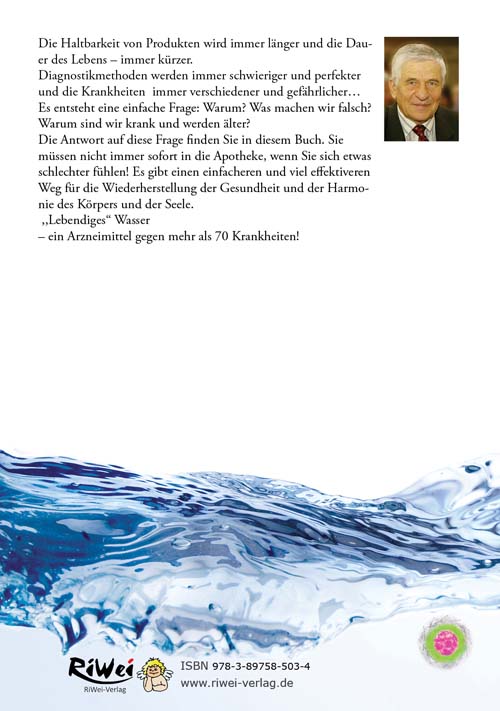 Die Haltbarkeit von Produkten wird immer länger und die Dauer des Lebens – immer kürzer.
Diagnostikmethoden werden immer schwieriger und perfekter und die Krankheiten immer verschiedener und gefährlicher…
Es entsteht eine einfache Frage: Warum? Was machen wir falsch? Warum sind wir krank und werden älter?
Die Antwort auf diese Frage finden Sie in diesem Buch. Sie müssen nicht immer sofort in die Apotheke, wenn Sie sich etwas schlechter fühlen! Es gibt einen einfacheren und viel effektiveren Weg für die Wiederherstellung der Gesundheit und der Harmonie des Körpers und der Seele.
„Lebendiges“ Wasser
– ein Arzneimittel gegen mehr als 70 Krankheiten!

RiWei
RiWei-Verlag
ISBN 978-3-89758-503-4
www.riwei-verlag.de